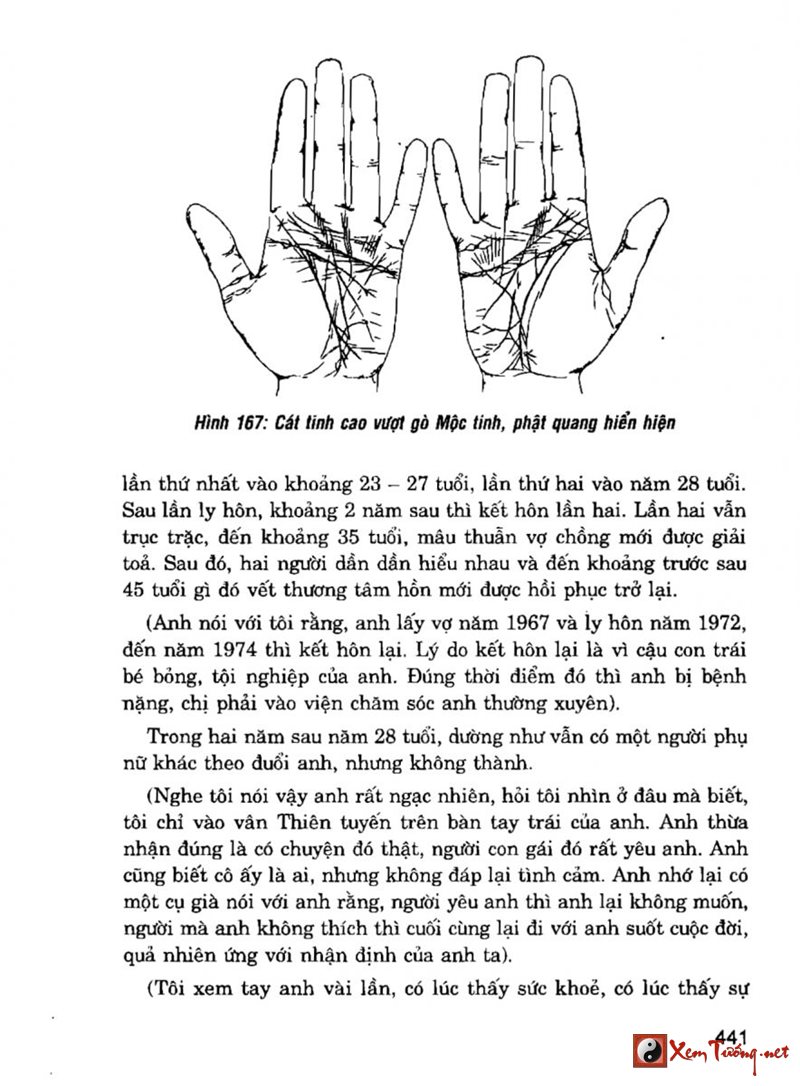 Hình 167: Cát tinh cao vượt gò Mộc tinh, phật quang hiển hiện

lần thứ nhất vào khoảng 23 – 27 tuổi, lần thứ hai vào năm 28 tuổi. Sau lần ly hôn, khoảng 2 năm sau thì kết hôn lần hai. Lần hai vẫn trục trặc, đến khoảng 35 tuổi, mâu thuẫn vợ chồng mới được giải toả. Sau đó, hai người dần dần hiểu nhau và đến khoảng trước sau 45 tuổi gì đó vết thương tâm hồn mới được hồi phục trở lại.

(Anh nói với tôi rằng, anh lấy vợ năm 1967 và ly hôn năm 1972, đến năm 1974 thì kết hôn lại. Lý do kết hôn lại là vì cậu con trai bé bỏng, tội nghiệp của anh. Đúng thời điểm đó thì anh bị bệnh nặng, chị phải vào viện chăm sóc anh thường xuyên).

Trong hai năm sau năm 28 tuổi, dường như vẫn có một người phụ nữ khác theo đuổi anh, nhưng không thành.

(Nghe tôi nói vậy anh rất ngạc nhiên, hỏi tôi nhìn ở đâu mà biết, tôi chỉ vào vân Thiên tuyến trên bàn tay trái của anh. Anh thừa nhận đúng là có chuyện đó thật, người con gái đó rất yêu anh. Anh cũng biết cô ấy là ai, nhưng không đáp lại tình cảm. Anh nhớ lại có một cụ già nói với anh rằng, người yêu anh thì anh lại không muốn, người mà anh không thích thì cuối cùng lại đi với anh suốt cuộc đời, quả nhiên ứng với nhận định của anh ta).

(Tôi xem tay anh vài lần, có lúc thấy sức khoẻ, có lúc thấy sự

441

Xem Tướng.net